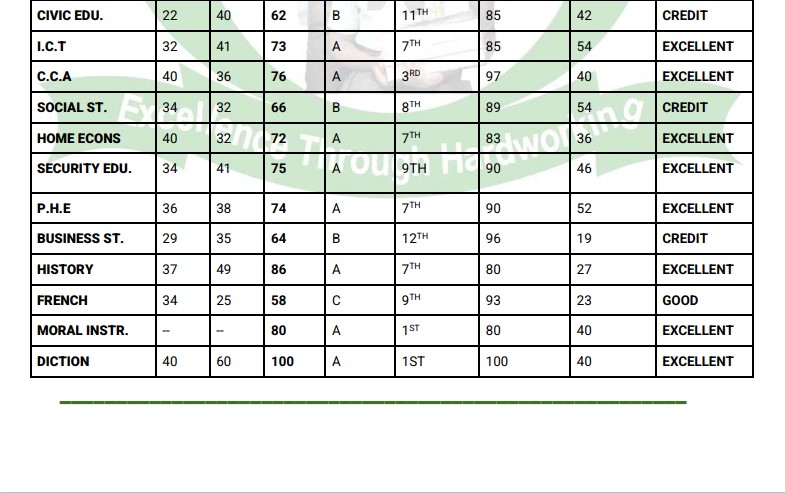 | CIVIC EDU. | 22 | 40 | 62 | B | 11TH | 85 | 42 | CREDIT |
|---|---|---|---|---|---|---|---|---|
| I.C.T | 32 | 41 | 73 | A | 7TH | 85 | 54 | EXCELLENT |
| C.C.A | 40 | 36 | 76 | A | 3RD | 97 | 40 | EXCELLENT |
| SOCIAL ST. | 34 | 32 | 66 | B | 8TH | 89 | 54 | CREDIT |
| HOME ECONS | 40 | 32 | 72 | A | 7TH | 83 | 36 | EXCELLENT |
| SECURITY EDU. | 34 | 41 | 75 | A | 9TH | 90 | 46 | EXCELLENT |
| P.H.E | 36 | 38 | 74 | A | 7TH | 90 | 52 | EXCELLENT |
| BUSINESS ST. | 29 | 35 | 64 | B | 12TH | 96 | 19 | CREDIT |
| HISTORY | 37 | 49 | 86 | A | 7TH | 80 | 27 | EXCELLENT |
| FRENCH | 34 | 25 | 58 | C | 9TH | 93 | 23 | GOOD |
| MORAL INSTR. | -- | -- | 80 | A | 1ST | 80 | 40 | EXCELLENT |
| DICTION | 40 | 60 | 100 | A | 1ST | 100 | 40 | EXCELLENT |

Excellence Through Hardworking